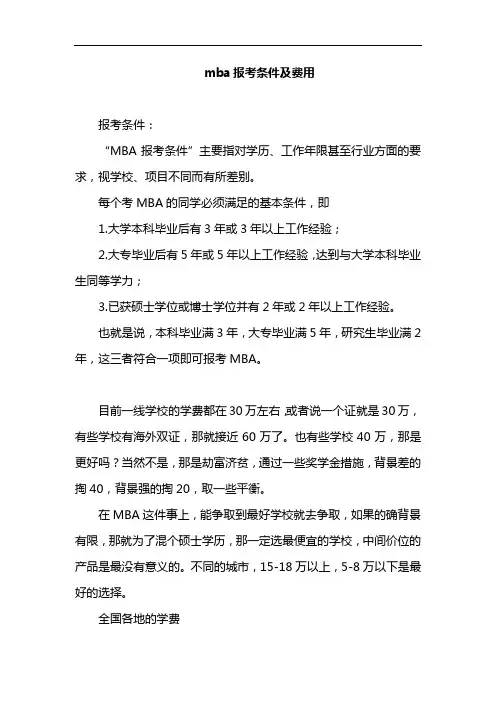 mba 报考条件及费用

报考条件：

“MBA 报考条件”主要指对学历、工作年限甚至行业方面的要求，视学校、项目不同而有所差别。

每个考 MBA 的同学必须满足的基本条件，即

1.大学本科毕业后有 3 年或 3 年以上工作经验；

2.大专毕业后有 5 年或 5 年以上工作经验，达到与大学本科毕业生同等学力；

3.已获硕士学位或博士学位并有 2 年或 2 年以上工作经验。

也就是说，本科毕业满 3 年，大专毕业满 5 年，研究生毕业满 2 年，这三者符合一项即可报考 MBA。

目前一线学校的学费都在 30 万左右，或者说一个证就是 30 万，有些学校有海外双证，那就接近 60 万了。也有些学校 40 万，那是更好吗？当然不是，那是劫富济贫，通过一些奖学金措施，背景差的掏 40，背景强的掏 20，取一些平衡。

在 MBA 这件事上，能争取到最好学校就去争取，如果的确背景有限，那就为了混个硕士学历，那一定选最便宜的学校，中间价位的产品是最没有意义的。不同的城市，15-18 万以上，5-8 万以下是最好的选择。

全国各地的学费